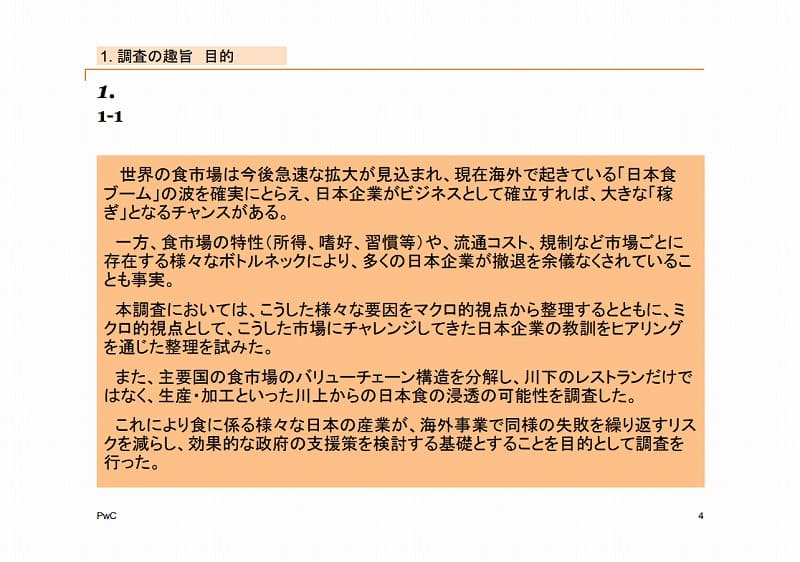 1. 調査の趣旨 目的

1.

1-1

世界の食市場は今後急速な拡大が見込まれ、現在海外で起きている「日本食ブーム」の波を確実にとらえ、日本企業がビジネスとして確立すれば、大きな「稼ぎ」となるチャンスがある。

一方、食市場の特性（所得、嗜好、習慣等）や、流通コスト、規制など市場ごとに存在する様々なボトルネックにより、多くの日本企業が撤退を余儀なくされていることも事実。

本調査においては、こうした様々な要因をマクロ的視点から整理するとともに、ミクロ的視点として、こうした市場にチャレンジしてきた日本企業の教訓をヒアリングを通じた整理を試みた。

また、主要国の食市場のバリューチェーン構造を分解し、川下のレストランだけではなく、生産・加工といった川上からの日本食の浸透の可能性を調査した。

これにより食に係る様々な日本の産業が、海外事業で同様の失敗を繰り返すリスクを減らし、効果的な政府の支援策を検討する基礎とすることを目的として調査を行った。

PwC

4